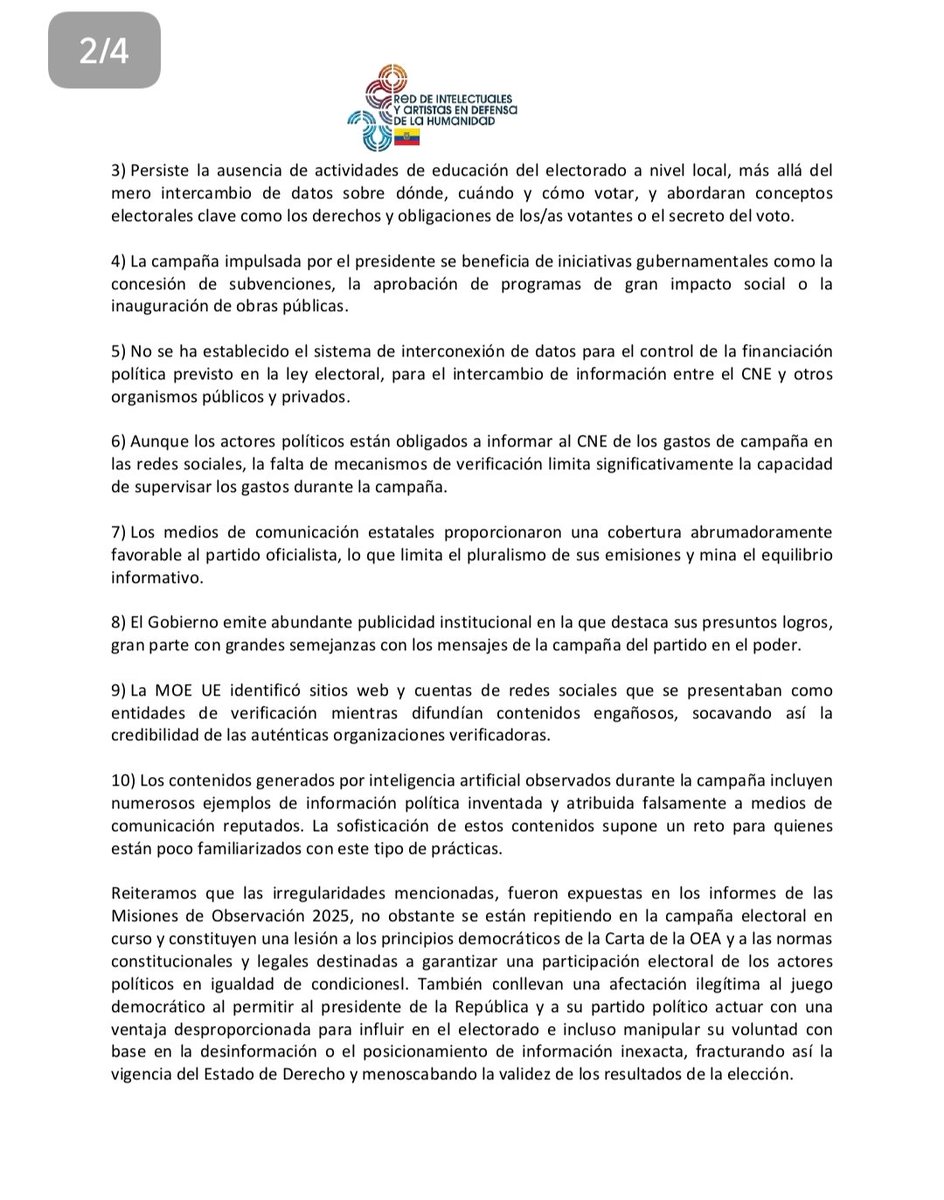 2/4

RED DE INTELECTUALES Y ARTISTAS EN DEFENSA DE LA HUMANIDAD

3) Persiste la ausencia de actividades de educación del electorado a nivel local, más allá del mero intercambio de datos sobre dónde, cuándo y cómo votar, y abordaran conceptos electorales clave como los derechos y obligaciones de los/as votantes o el secreto del voto.

4) La campaña impulsada por el presidente se beneficia de iniciativas gubernamentales como la concesión de subvenciones, la aprobación de programas de gran impacto social o la inauguración de obras públicas.

5) No se ha establecido el sistema de interconexión de datos para el control de la financiación política previsto en la ley electoral, para el intercambio de información entre el CNE y otros organismos públicos y privados.

6) Aunque los actores políticos están obligados a informar al CNE de los gastos de campaña en las redes sociales, la falta de mecanismos de verificación limita significativamente la capacidad de supervisar los gastos durante la campaña.

7) Los medios de comunicación estatales proporcionaron una cobertura abrumadoramente favorable al partido oficialista, lo que limita el pluralismo de sus emisiones y mina el equilibrio informativo.

8) El Gobierno emite abundante publicidad institucional en la que destaca sus presuntos logros, gran parte con grandes semejanzas con los mensajes de la campaña del partido en el poder.

9) La MOE UE identificó sitios web y cuentas de redes sociales que se presentaban como entidades de verificación mientras difundían contenidos engañosos, socavando así la credibilidad de las auténticas organizaciones verificadoras.

10) Los contenidos generados por inteligencia artificial observados durante la campaña incluyen numerosos ejemplos de información política inventada y atribuida falsamente a medios de comunicación reputados. La sofisticación de estos contenidos supone un reto para quienes están poco familiarizados con este tipo de prácticas.

Reiteramos que las irregularidades mencionadas, fueron expuestas en los informes de las Misiones de Observación 2025, no obstante se están repitiendo en la campaña electoral en curso y constituyen una lesión a los principios democráticos de la Carta de la OEA y a las normas constitucionales y legales destinadas a garantizar una participación electoral de los actores políticos en igualdad de condicionesl. También conllevan una afectación ilegítima al juego democrático al permitir al presidente de la República y a su partido político actuar con una ventaja desproporcionada para influir en el electorado e incluso manipular su voluntad con base en la desinformación o el posicionamiento de información inexacta, fracturando así la vigencia del Estado de Derecho y menoscabando la validez de los resultados de la elección.